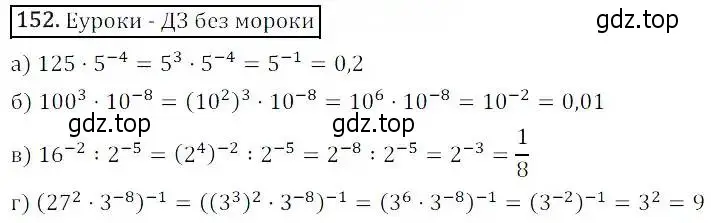 152. Еуроки - ДЗ без мороки

gdz.top

а) $125 \cdot 5^{-4} = 5^3 \cdot 5^{-4} = 5^{-1} = 0,2$

б) $100^3 \cdot 10^{-8} = (10^2)^3 \cdot 10^{-8} = 10^6 \cdot 10^{-8} = 10^{-2} = 0,01$

gdz.top gdz.top

в) $16^{-2} : 2^{-5} = (2^4)^{-2} : 2^{-5} = 2^{-8} : 2^{-5} = 2^{-3} = \frac{1}{8}$

г) $(27^2 \cdot 3^{-8})^{-1} = ((3^3)^2 \cdot 3^{-8})^{-1} = (3^6 \cdot 3^{-8})^{-1} = (3^{-2})^{-1} = 3^2 = 9$